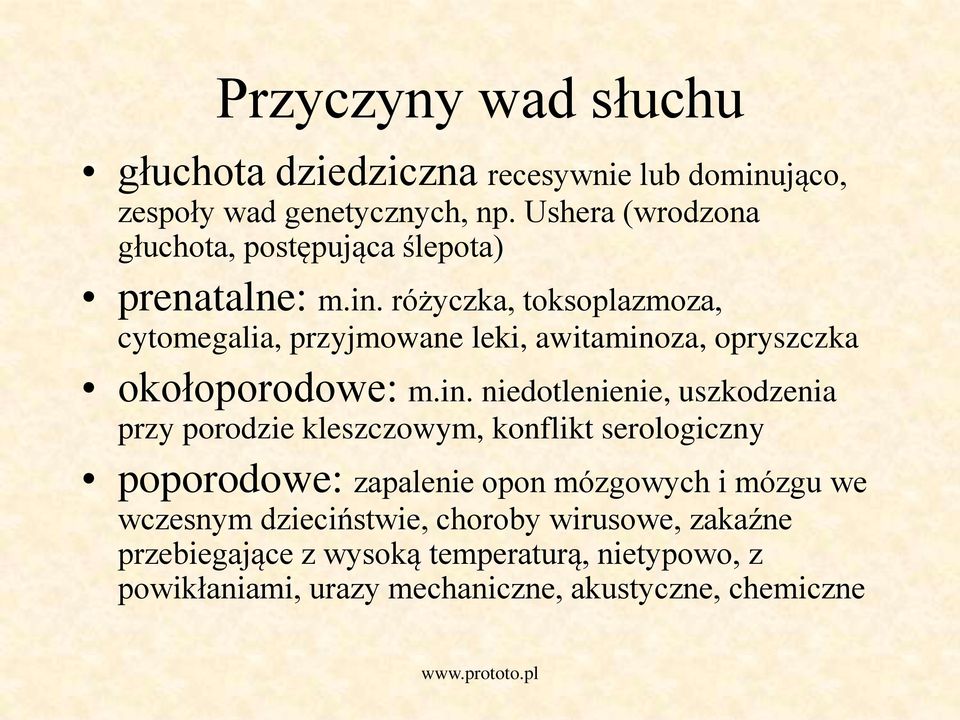 Przyczyny wad słuchu

• głuchota dziedziczna recesywnie lub dominująco, zespoły wad genetycznych, np. Ushera (wrodzona głuchota, postępująca ślepota)
• prenatalne: m.in. różyczka, toksoplazmoza, cytomegalia, przyjmowane leki, awitaminoza, opryszczka
• okołoporodowe: m.in. niedotlenienie, uszkodzenia przy porodzie kleszczowym, konflikt serologiczny
• poporodowe: zapalenie opon mózgowych i mózgu we wczesnym dzieciństwie, choroby wirusowe, zakaźne przebiegające z wysoką temperaturą, nietypowo, z powikłaniami, urazy mechaniczne, akustyczne, chemiczne

www.prototo.pl